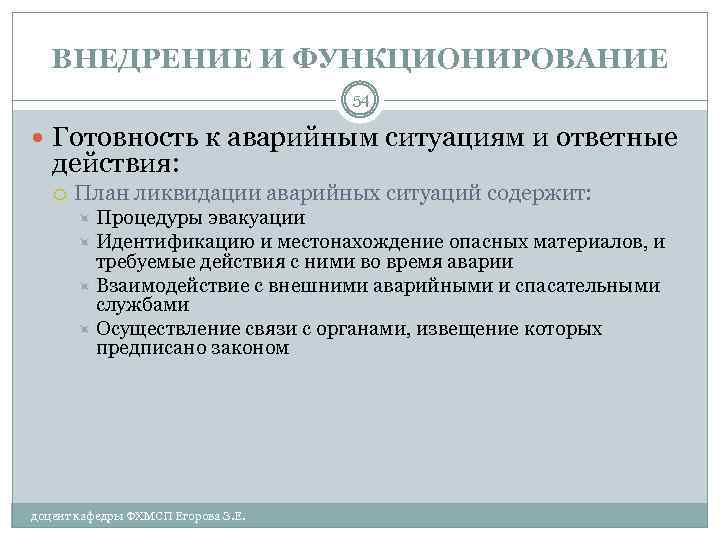 ВНЕДРЕНИЕ И ФУНКЦИОНИРОВАНИЕ

54

Готовность к аварийным ситуациям и ответные действия:

План ликвидации аварийных ситуаций содержит:

Процедуры эвакуации

Идентификацию и местонахождение опасных материалов, и требуемые действия с ними во время аварии

Взаимодействие с внешними аварийными и спасательными службами

Осуществление связи с органами, извещение которых предписано законом

доцент кафедры ФХМСП Егорова З.Е.